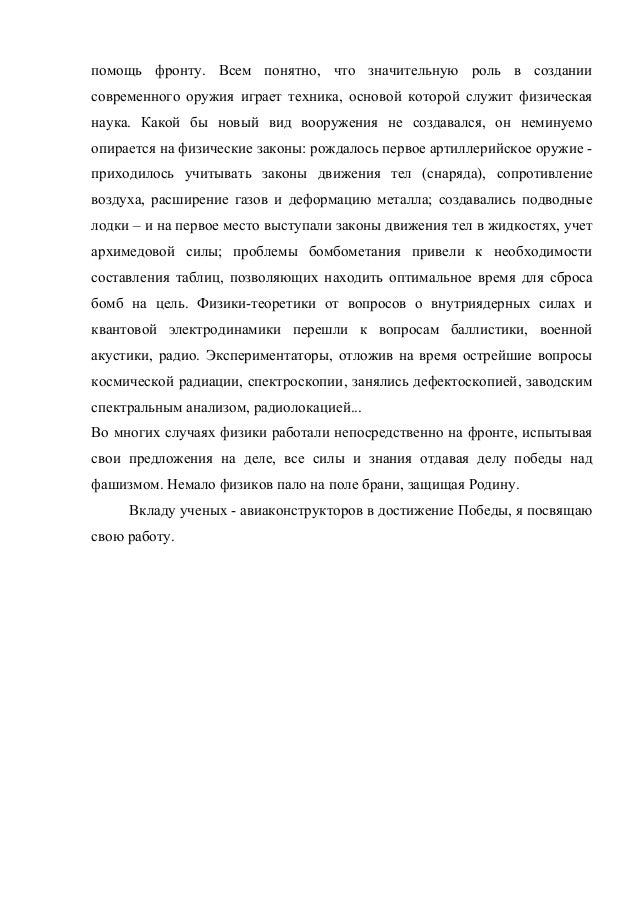 помощь фронту. Всем понятно, что значительную роль в создании современного оружия играет техника, основой которой служит физическая наука. Какой бы новый вид вооружения не создавался, он неминуемо опирается на физические законы: рождалось первое артиллерийское оружие - приходилось учитывать законы движения тел (снаряда), сопротивление воздуха, расширение газов и деформацию металла; создавались подводные лодки – и на первое место выступали законы движения тел в жидкостях, учет архимедовой силы; проблемы бомбометания привели к необходимости составления таблиц, позволяющих находить оптимальное время для сброса бомб на цель. Физики-теоретики от вопросов о внутриядерных силах и квантовой электродинамики перешли к вопросам баллистики, военной акустики, радио. Экспериментаторы, отложив на время острейшие вопросы космической радиации, спектроскопии, занялись дефектоскопией, заводским спектральным анализом, радиолокацией...
Во многих случаях физики работали непосредственно на фронте, испытывая свои предложения на деле, все силы и знания отдавая делу победы над фашизмом. Немало физиков пало на поле брани, защищая Родину.

Вкладу ученых - авиаконструкторов в достижение Победы, я посвящаю свою работу.